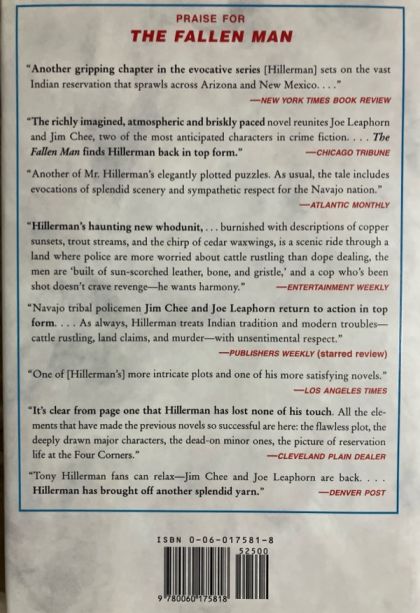 PRAISE FOR
THE FALLEN MAN

"Another gripping chapter in the evocative series [Hillerman] sets on the vast Indian reservation that sprawls across Arizona and New Mexico. . . ."
—NEW YORK TIMES BOOK REVIEW

"The richly imagined, atmospheric and briskly paced novel reunites Joe Leaphorn and Jim Chee, two of the most anticipated characters in crime fiction. . . . The Fallen Man finds Hillerman back in top form."
—CHICAGO TRIBUNE

"Another of Mr. Hillerman's elegantly plotted puzzles. As usual, the tale includes evocations of splendid scenery and sympathetic respect for the Navajo nation."
—ATLANTIC MONTHLY

"Hillerman's haunting new whodunit, . . . burnished with descriptions of copper sunsets, trout streams, and the chirp of cedar waxwings, is a scenic ride through a land where police are more worried about cattle rustling than dope dealing, the men are 'built of sun-scorched leather, bone, and gristle,' and a cop who's been shot doesn't crave revenge—he wants harmony."
—ENTERTAINMENT WEEKLY

"Navajo tribal policemen Jim Chee and Joe Leaphorn return to action in top form. . . . As always, Hillerman treats Indian tradition and modern troubles—cattle rustling, land claims, and murder—with unsentimental respect."
—PUBLISHERS WEEKLY (starred review)

"One of [Hillerman's] more intricate plots and one of his more satisfying novels."
—LOS ANGELES TIMES

"It's clear from page one that Hillerman has lost none of his touch. All the elements that have made the previous novels so successful are here: the flawless plot, the deeply drawn major characters, the dead-on minor ones, the picture of reservation life at the Four Corners."
—CLEVELAND PLAIN DEALER

"Tony Hillerman fans can relax—Jim Chee and Joe Leaphorn are back. . . . Hillerman has brought off another splendid yarn."
—DENVER POST

ISBN 0-06-017581-8
52500
9 780060 175818